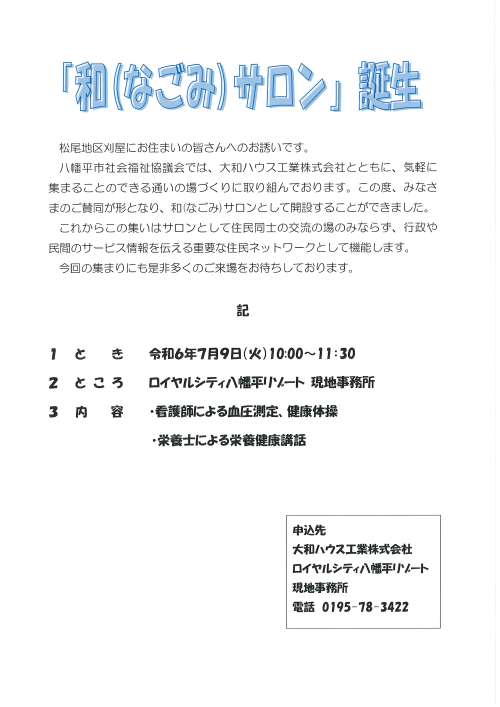 「和(なごみ)サロン」誕生

松尾地区刈屋にお住まいの皆さんへのお誘いです。

八幡平市社会福祉協議会では、大和ハウス工業株式会社とともに、気軽に集まることのできる通いの場づくりに取り組んでおります。この度、みなさまのご賛同が形となり、和(なごみ)サロンとして開設することができました。

これからこの集いはサロンとして住民同士の交流の場のみならず、行政や民間のサービス情報を伝える重要な住民ネットワークとして機能します。

今回の集まりにも是非多くのご来場をお待ちしております。

記

1　と　き　令和6年7月9日(火)10:00～11:30

2　ところ　ロイヤルシティ八幡平リゾート 現地事務所

3　内　容　・看護師による血圧測定、健康体操

・栄養士による栄養健康講話

申込先
大和ハウス工業株式会社
ロイヤルシティ八幡平リゾート
現地事務所
電話 0195-78-3422